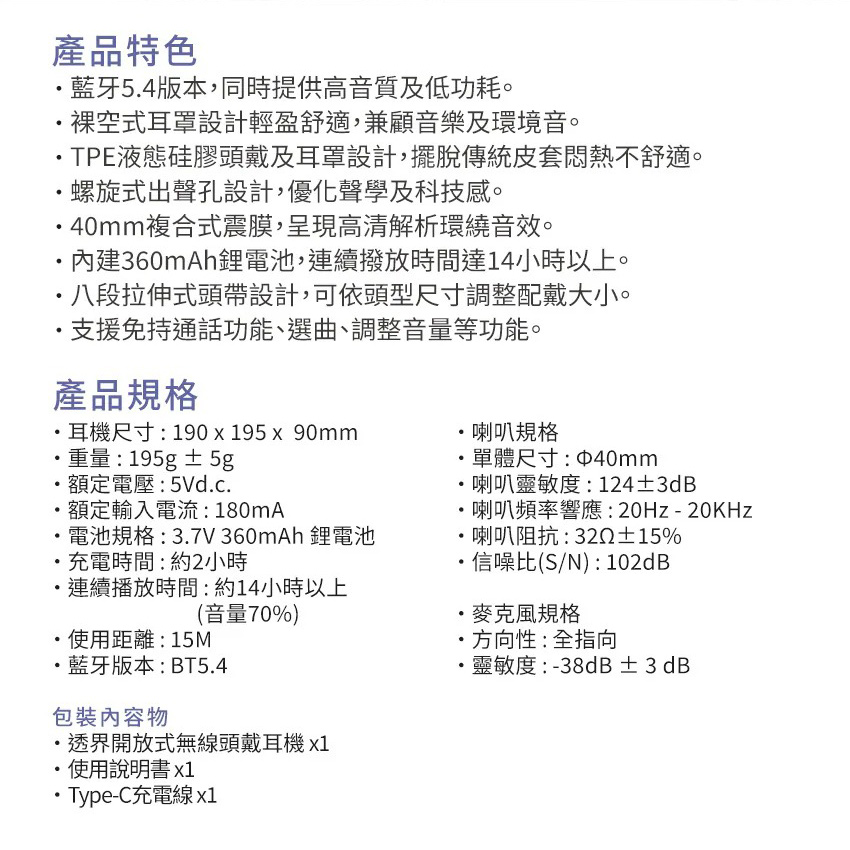 產品特色

・藍牙5.4版本，同時提供高音質及低功耗。
・裸空式耳罩設計輕盈舒適，兼顧音樂及環境音。
・TPE液態硅膠頭戴及耳罩設計，擺脫傳統皮套悶熱不舒適。
・螺旋式出聲孔設計，優化聲學及科技感。
・40mm複合式震膜，呈現高清解析環繞音效。
・內建360mAh鋰電池，連續撥放時間達14小時以上。
・八段拉伸式頭帶設計，可依頭型尺寸調整配戴大小。
・支援免持通話功能、選曲、調整音量等功能。

產品規格

・耳機尺寸 : 190 x 195 x 90mm
・重量 : 195g ± 5g
・額定電壓 : 5Vd.c.
・額定輸入電流 : 180mA
・電池規格 : 3.7V 360mAh 鋰電池
・充電時間 : 約2小時
・連續播放時間 : 約14小時以上 (音量70%)
・使用距離 : 15M
・藍牙版本 : BT5.4

・喇叭規格
・單體尺寸 : Φ40mm
・喇叭靈敏度 : 124±3dB
・喇叭頻率響應 : 20Hz - 20KHz
・喇叭阻抗 : 32Ω±15%
・信噪比(S/N) : 102dB

・麥克風規格
・方向性 : 全指向
・靈敏度 : -38dB ± 3 dB

包裝內容物
・透界開放式無線頭戴耳機 x1
・使用說明書 x1
・Type-C充電線 x1